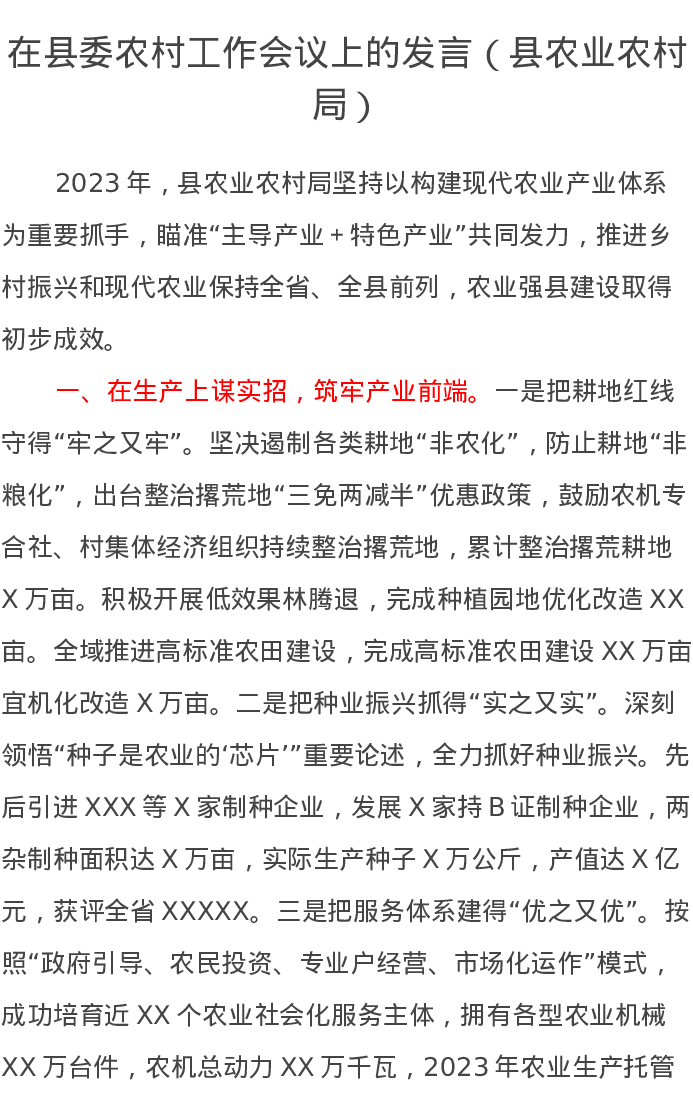 在县委农村工作会议上的发言（县农业农村局）

2023 年，县农业农村局坚持以构建现代农业产业体系为重要抓手，瞄准“主导产业＋特色产业”共同发力，推进乡村振兴和现代农业保持全省、全县前列，农业强县建设取得初步成效。

一、在生产上谋实招，筑牢产业前端。一是把耕地红线守得“牢之又牢”。坚决遏制各类耕地“非农化”，防止耕地“非粮化”，出台整治撂荒地“三免两减半”优惠政策，鼓励农机专合社、村集体经济组织持续整治撂荒地，累计整治撂荒耕地 X 万亩。积极开展低效果林腾退，完成种植园地优化改造 XX 亩。全域推进高标准农田建设，完成高标准农田建设 XX 万亩宜机化改造 X 万亩。二是把种业振兴抓得“实之又实”。深刻领悟“种子是农业的‘芯片’”重要论述，全力抓好种业振兴。先后引进 XXX 等 X 家制种企业，发展 X 家持 B 证制种企业，两杂制种面积达 X 万亩，实际生产种子 X 万公斤，产值达 X 亿元，获评全省 XXXXX。三是把服务体系建得“优之又优”。按照“政府引导、农民投资、专业户经营、市场化运作”模式，成功培育近 XX 个农业社会化服务主体，拥有各型农业机械 XX 万台件，农机总动力 XX 万千瓦，2023 年农业生产托管